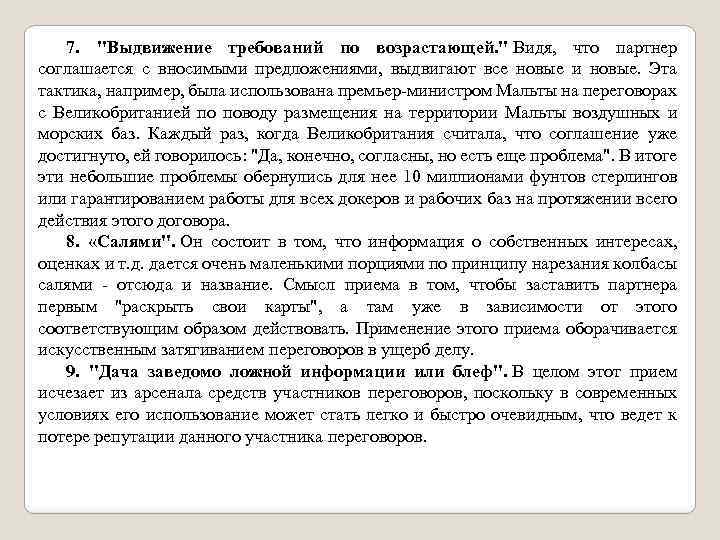 7. "Выдвижение требований по возрастающей." Видя, что партнер соглашается с вносимыми предложениями, выдвигают все новые и новые. Эта тактика, например, была использована премьер-министром Мальты на переговорах с Великобританией по поводу размещения на территории Мальты воздушных и морских баз. Каждый раз, когда Великобритания считала, что соглашение уже достигнуто, ей говорилось: "Да, конечно, согласны, но есть еще проблема". В итоге эти небольшие проблемы обернулись для нее 10 миллионами фунтов стерлингов или гарантированием работы для всех докеров и рабочих баз на протяжении всего действия этого договора.

8. «Салями". Он состоит в том, что информация о собственных интересах, оценках и т.д. дается очень маленькими порциями по принципу нарезания колбасы салями - отсюда и название. Смысл приема в том, чтобы заставить партнера первым "раскрыть свои карты", а там уже в зависимости от этого соответствующим образом действовать. Применение этого приема оборачивается искусственным затягиванием переговоров в ущерб делу.

9. "Дача заведомо ложной информации или блеф". В целом этот прием исчезает из арсенала средств участников переговоров, поскольку в современных условиях его использование может стать легко и быстро очевидным, что ведет к потере репутации данного участника переговоров.